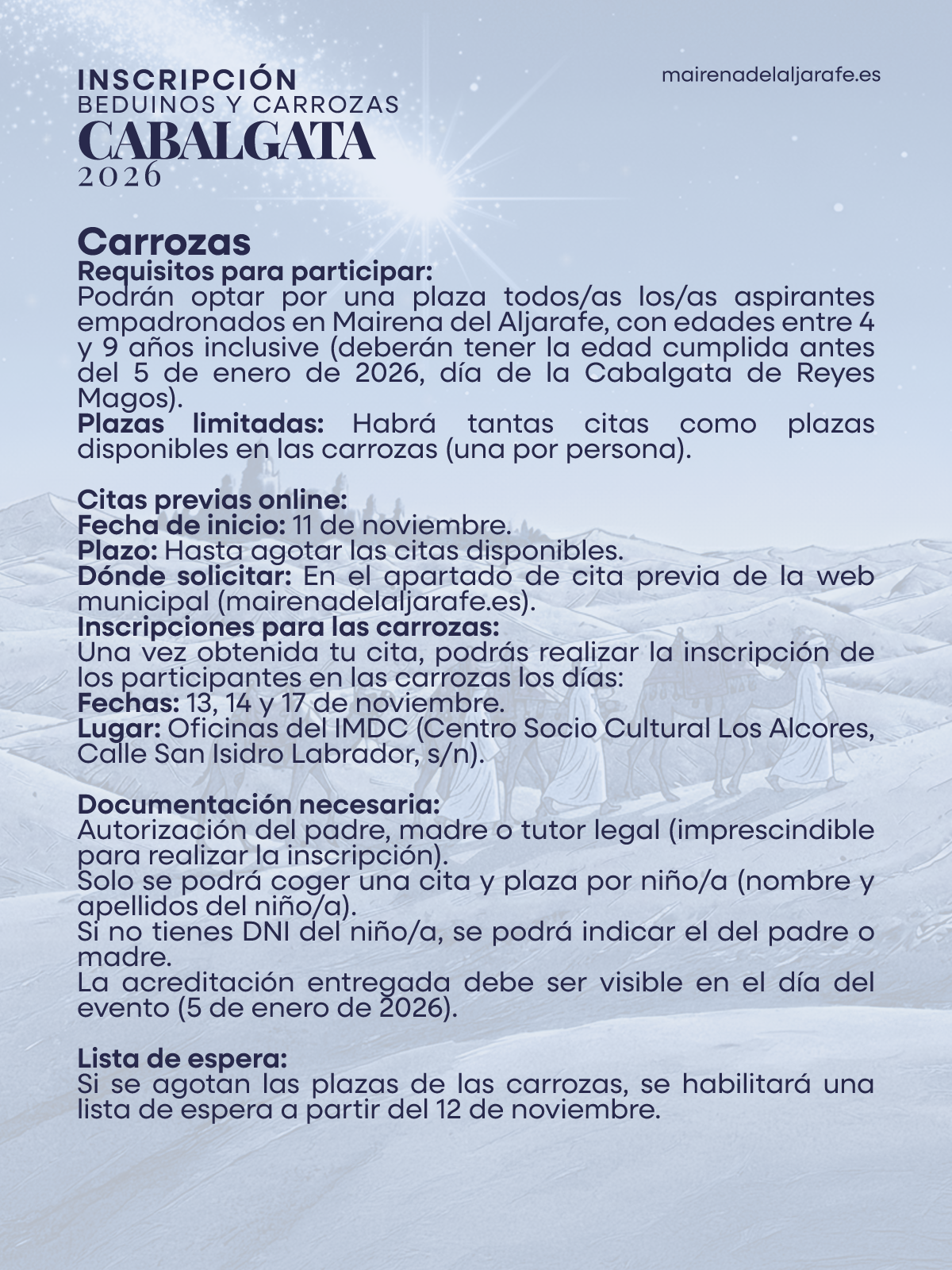 INSCRIPCIÓN
BEDUINOS Y CARROZAS
CABALGATA
2026

mairenadelaljarafe.es

Carrozas
Requisitos para participar:
Podrán optar por una plaza todos/as los/as aspirantes empadronados en Mairena del Aljarafe, con edades entre 4 y 9 años inclusive (deberán tener la edad cumplida antes del 5 de enero de 2026, día de la Cabalgata de Reyes Magos).
Plazas limitadas: Habrá tantas citas como plazas disponibles en las carrozas (una por persona).

Citas previas online:
Fecha de inicio: 11 de noviembre.
Plazo: Hasta agotar las citas disponibles.
Dónde solicitar: En el apartado de cita previa de la web municipal (mairenadelaljarafe.es).
Inscripciones para las carrozas:
Una vez obtenida tu cita, podrás realizar la inscripción de los participantes en las carrozas los días:
Fechas: 13, 14 y 17 de noviembre.
Lugar: Oficinas del IMDC (Centro Socio Cultural Los Alcores, Calle San Isidro Labrador, s/n).

Documentación necesaria:
Autorización del padre, madre o tutor legal (imprescindible para realizar la inscripción).
Solo se podrá coger una cita y plaza por niño/a (nombre y apellidos del niño/a).
Si no tienes DNI del niño/a, se podrá indicar el del padre o madre.
La acreditación entregada debe ser visible en el día del evento (5 de enero de 2026).

Lista de espera:
Si se agotan las plazas de las carrozas, se habilitará una lista de espera a partir del 12 de noviembre.